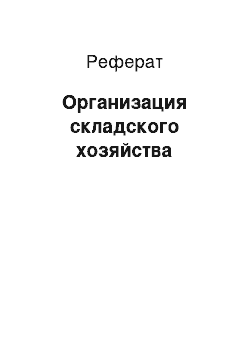 Реферат

Организация складского хозяйства